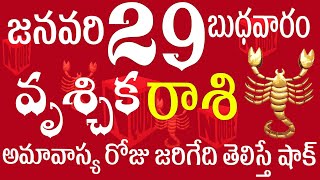 జనవరి 29 బుధవారం

వృశ్చిక రాశి

అమావాస్య రోజు జరిగేది తెలిస్తే షాక్